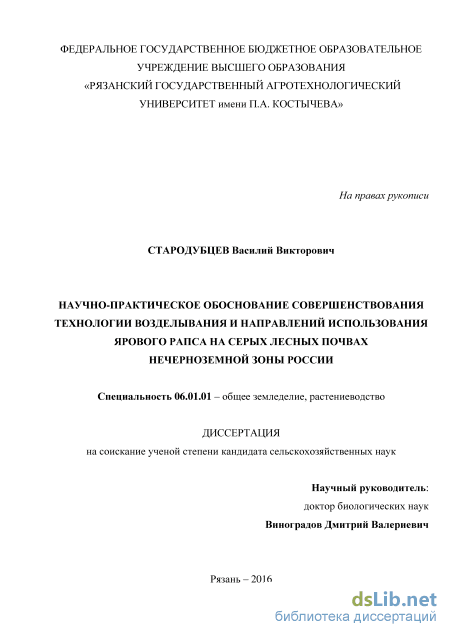 ФЕДЕРАЛЬНОЕ ГОСУДАРСТВЕННОЕ БЮДЖЕТНОЕ ОБРАЗОВАТЕЛЬНОЕ УЧРЕЖДЕНИЕ ВЫСШЕГО ОБРАЗОВАНИЯ «РЯЗАНСКИЙ ГОСУДАРСТВЕННЫЙ АГРОТЕХНОЛОГИЧЕСКИЙ УНИВЕРСИТЕТ имени П.А. КОСТЫЧЕВА»

На правах рукописи

СТАРОДУБЦЕВ Василий Викторович

НАУЧНО-ПРАКТИЧЕСКОЕ ОБОСНОВАНИЕ СОВЕРШЕНСТВОВАНИЯ ТЕХНОЛОГИИ ВОЗДЕЛЫВАНИЯ И НАПРАВЛЕНИЙ ИСПОЛЬЗОВАНИЯ ЯРОВОГО РАПСА НА СЕРЫХ ЛЕСНЫХ ПОЧВАХ НЕЧЕРНОЗЕМНОЙ ЗОНЫ РОССИИ

Специальность 06.01.01 – общее земледелие, растениеводство

ДИССЕРТАЦИЯ
на соискание ученой степени кандидата сельскохозяйственных наук

Научный руководитель:
доктор биологических наук
Виноградов Дмитрий Валериевич

Рязань – 2016

dsLib.net
библиотека диссертаций